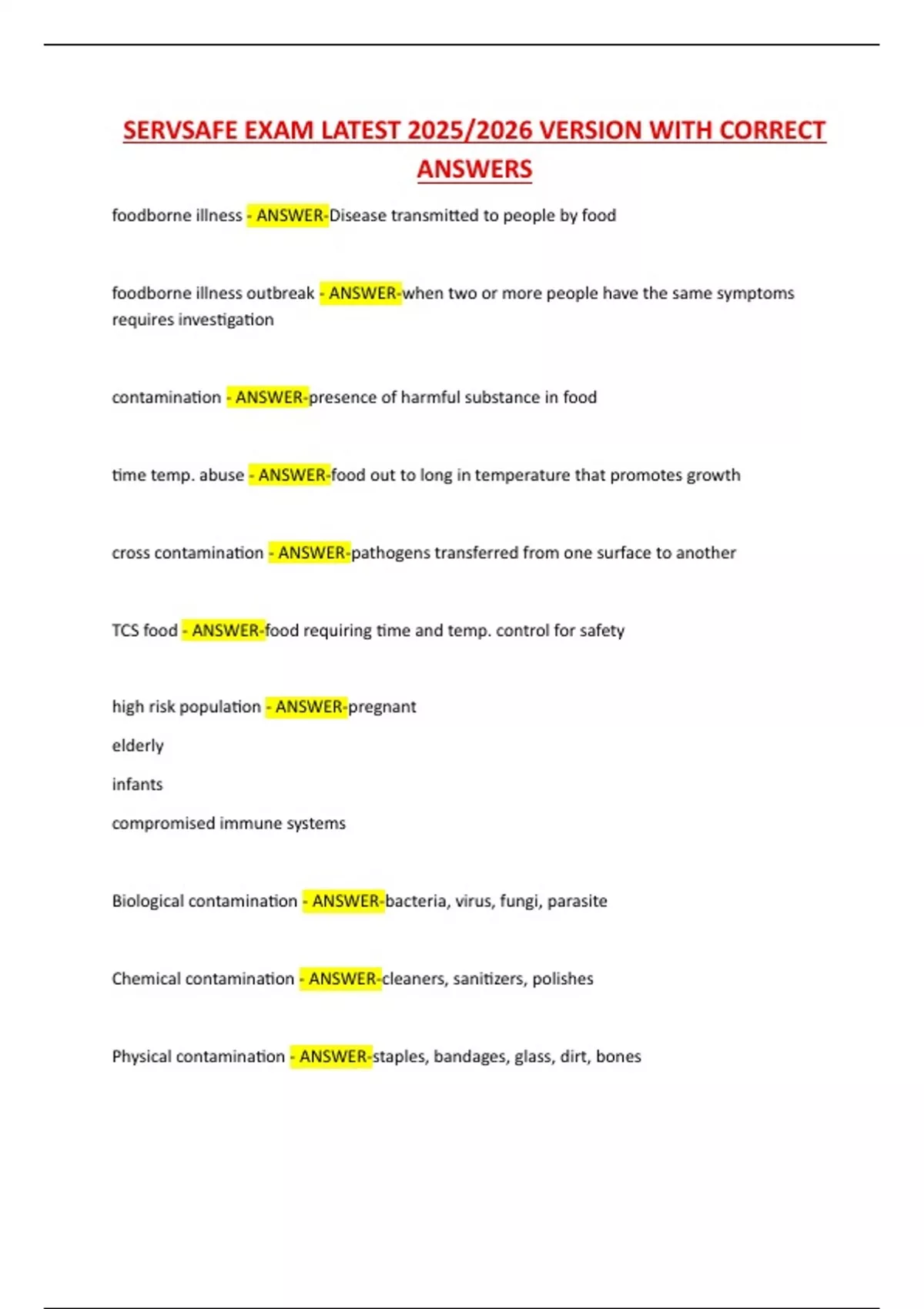 SERVSAFE EXAM LATEST 2025/2026 VERSION WITH CORRECT ANSWERS

foodborne illness - ANSWER-Disease transmitted to people by food

foodborne illness outbreak - ANSWER-when two or more people have the same symptoms requires investigation

contamination - ANSWER-presence of harmful substance in food

time temp. abuse - ANSWER-food out to long in temperature that promotes growth

cross contamination - ANSWER-pathogens transferred from one surface to another

TCS food - ANSWER-food requiring time and temp. control for safety

high risk population - ANSWER-pregnant

elderly

infants

compromised immune systems

Biological contamination - ANSWER-bacteria, virus, fungi, parasite

Chemical contamination - ANSWER-cleaners, sanitizers, polishes

Physical contamination - ANSWER-staples, bandages, glass, dirt, bones